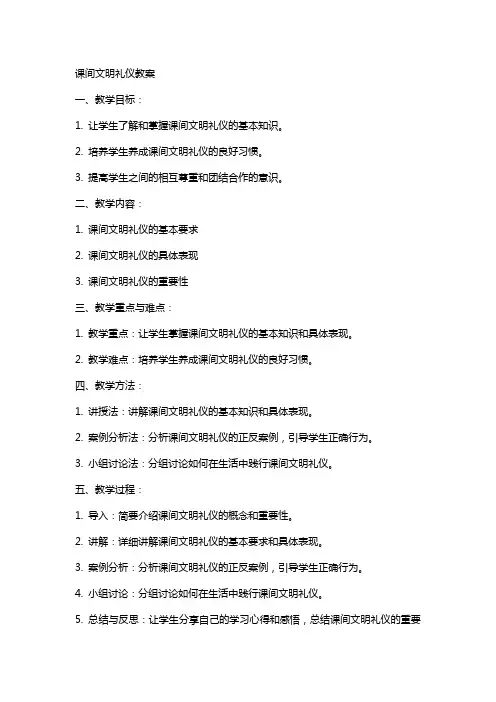 课间文明礼仪教案

一、教学目标：

1. 让学生了解和掌握课间文明礼仪的基本知识。

2. 培养学生养成课间文明礼仪的良好习惯。

3. 提高学生之间的相互尊重和团结合作的意识。

二、教学内容：

1. 课间文明礼仪的基本要求

2. 课间文明礼仪的具体表现

3. 课间文明礼仪的重要性

三、教学重点与难点：

1. 教学重点：让学生掌握课间文明礼仪的基本知识和具体表现。

2. 教学难点：培养学生养成课间文明礼仪的良好习惯。

四、教学方法：

1. 讲授法：讲解课间文明礼仪的基本知识和具体表现。

2. 案例分析法：分析课间文明礼仪的正反案例，引导学生正确行为。

3. 小组讨论法：分组讨论如何在生活中践行课间文明礼仪。

五、教学过程：

1. 导入：简要介绍课间文明礼仪的概念和重要性。

2. 讲解：详细讲解课间文明礼仪的基本要求和具体表现。

3. 案例分析：分析课间文明礼仪的正反案例，引导学生正确行为。

4. 小组讨论：分组讨论如何在生活中践行课间文明礼仪。

5. 总结与反思：让学生分享自己的学习心得和感悟，总结课间文明礼仪的重要